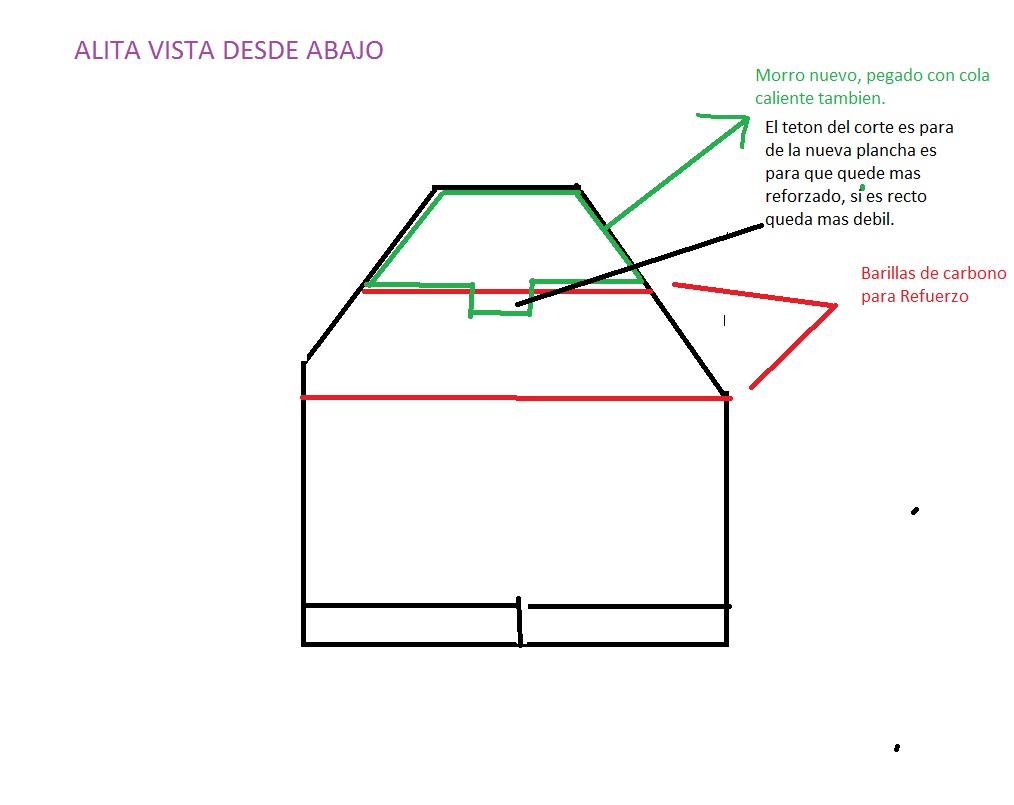 ALITA VISTA DESDE ABAJO

Morro nuevo, pegado con cola caliente tambien.

El teton del corte es para de la nueva plancha es para que quede mas reforzado, si es recto queda mas debil.

Barillas de carbono para Refuerzo